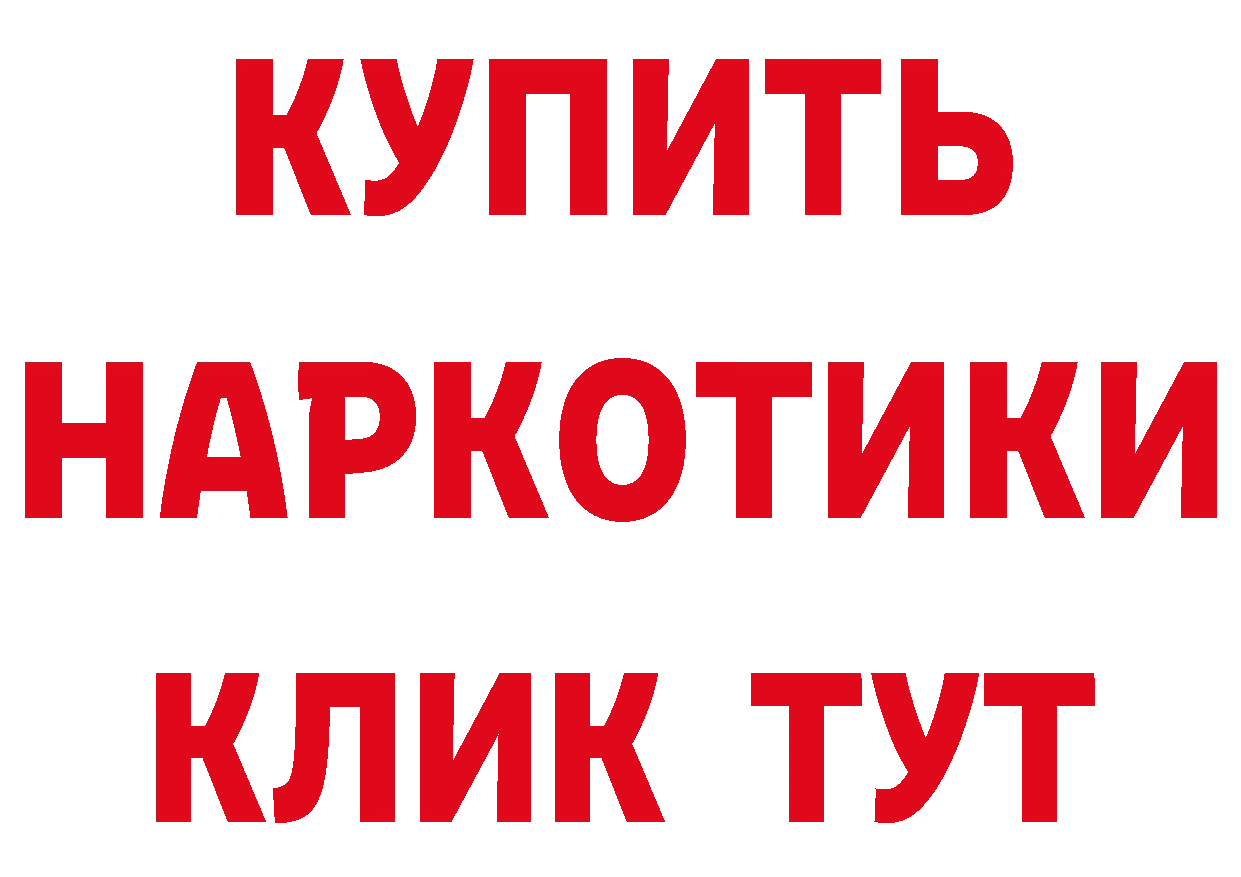 КУПИТЬ
НАРКОТИКИ
КЛИК ТУТ